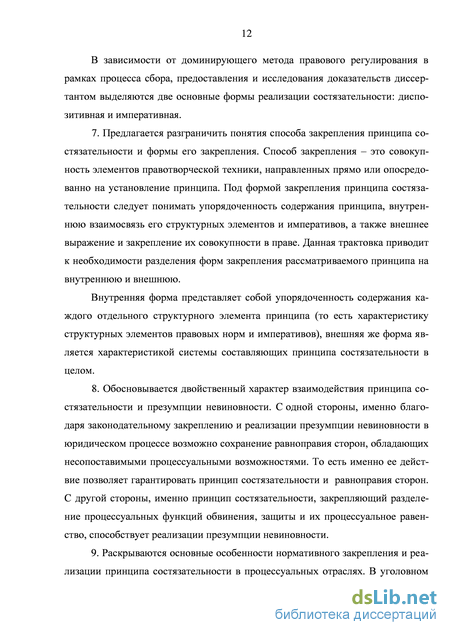 12

В зависимости от доминирующего метода правового регулирования в рамках процесса сбора, предоставления и исследования доказательств диссертантом выделяются две основные формы реализации состязательности: диспозитивная и императивная.

7. Предлагается разграничить понятия способа закрепления принципа состязательности и формы его закрепления. Способ закрепления – это совокупность элементов правотворческой техники, направленных прямо или опосредованно на установление принципа. Под формой закрепления принципа состязательности следует понимать упорядоченность содержания принципа, внутреннюю взаимосвязь его структурных элементов и императивов, а также внешнее выражение и закрепление их совокупности в праве. Данная трактовка приводит к необходимости разделения форм закрепления рассматриваемого принципа на внутреннюю и внешнюю.

Внутренняя форма представляет собой упорядоченность содержания каждого отдельного структурного элемента принципа (то есть характеристику структурных элементов правовых норм и императивов), внешняя же форма является характеристикой системы составляющих принципа состязательности в целом.

8. Обосновывается двойственный характер взаимодействия принципа состязательности и презумпции невиновности. С одной стороны, именно благодаря законодательному закреплению и реализации презумпции невиновности в юридическом процессе возможно сохранение равноправия сторон, обладающих несопоставимыми процессуальными возможностями. То есть именно ее действие позволяет гарантировать принцип состязательности и равноправия сторон. С другой стороны, именно принцип состязательности, закрепляющий разделение процессуальных функций обвинения, защиты и их процессуальное равенство, способствует реализации презумпции невиновности.

9. Раскрываются основные особенности нормативного закрепления и реализации принципа состязательности в процессуальных отраслях. В уголовном

dsLib.net
библиотека диссертаций